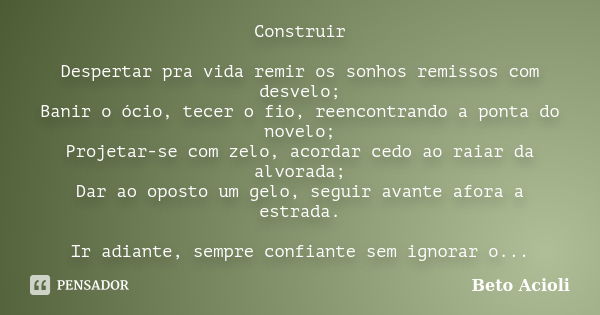 Construir

Despertar pra vida remir os sonhos remissos com desvelo;
Banir o ócio, tecer o fio, reencontrando a ponta do novelo;
Projetar-se com zelo, acordar cedo ao raiar da alvorada;
Dar ao oposto um gelo, seguir avante afora a estrada.

Ir adiante, sempre confiante sem ignorar o...

PENSADOR

Beto Acioli